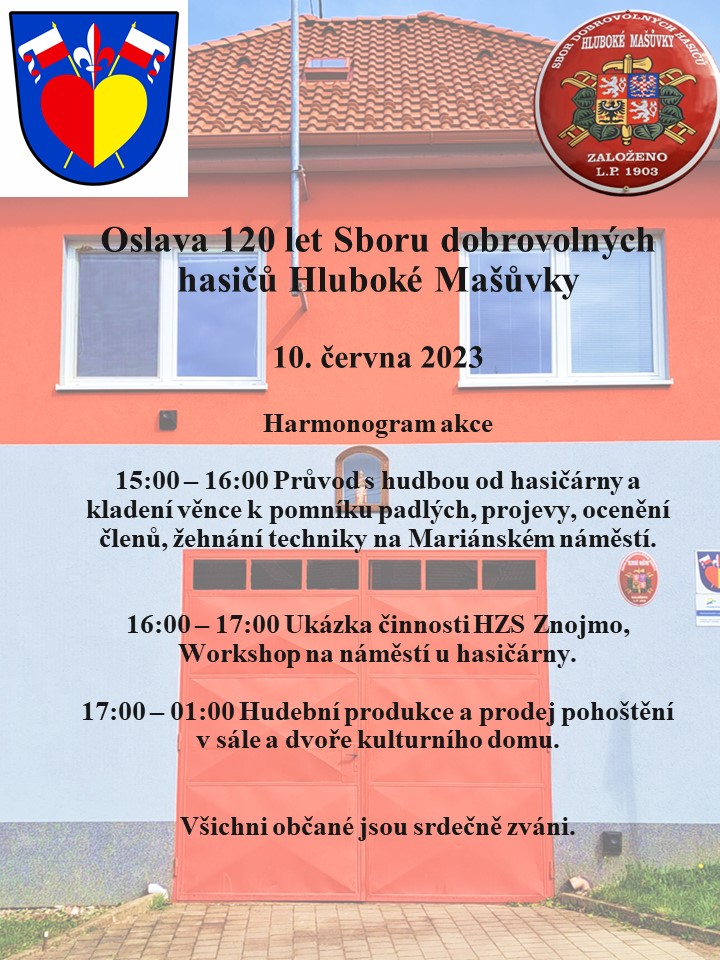 SBOR DOBROVOLNÝCH HASIČŮ HLUBOKÉ MAŠŮVKY
ZALOŽENO
L.P. 1903

Oslava 120 let Sboru dobrovolných hasičů Hluboké Mašůvky

10. června 2023

Harmonogram akce

15:00 – 16:00 Průvod s hudbou od hasičárny a kladení věnce k pomníku padlých, projevy, ocenění členů, žehnání techniky na Mariánském náměstí.

16:00 – 17:00 Ukázka činnosti HZS Znojmo, Workshop na náměstí u hasičárny.

17:00 – 01:00 Hudební produkce a prodej pohoštění v sále a dvoře kulturního domu.

Všichni občané jsou srdečně zváni.